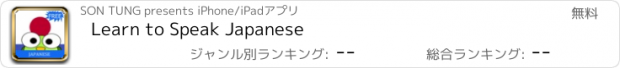 FREE
JAPANESE
SON TUNG presents iPhone/iPadアプリ
無料
Learn to Speak Japanese
ジャンル別ランキング: --
総合ランキング: --